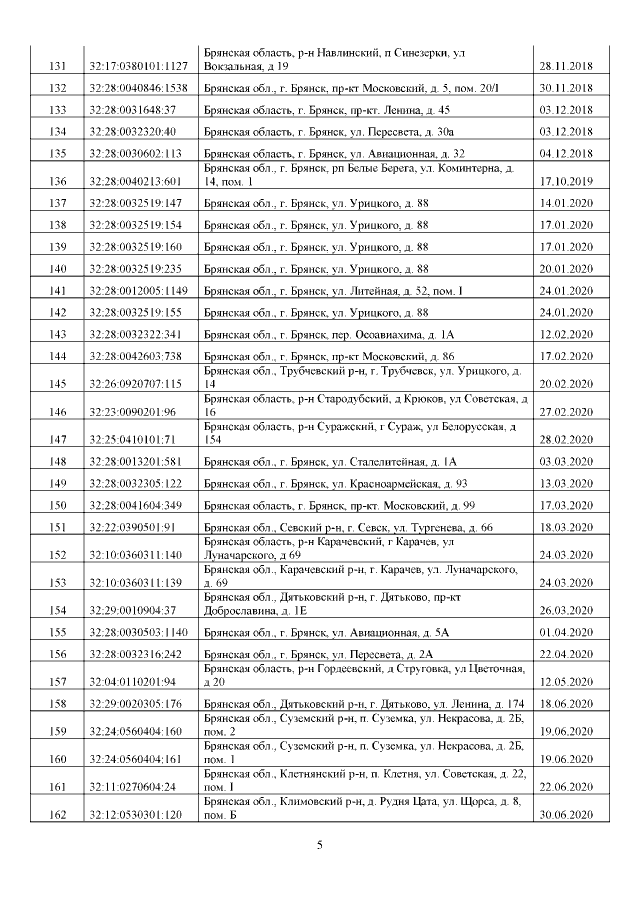 | 131 | 32:17:0380101:1127 | Брянская область, р-н Навлинский, п Синезерки, ул Вокзальная, д 19 | 28.11.2018 |
|---|---|---|---|
| 132 | 32:28:0040846:1538 | Брянская обл., г. Брянск, пр-кт Московский, д. 5, пом. 20/I | 30.11.2018 |
| 133 | 32:28:0031648:37 | Брянская область, г. Брянск, пр-кт. Ленина, д. 45 | 03.12.2018 |
| 134 | 32:28:0032320:40 | Брянская область, г. Брянск, ул. Пересвета, д. 30а | 03.12.2018 |
| 135 | 32:28:0030602:113 | Брянская область, г. Брянск, ул. Авиационная, д. 32 | 04.12.2018 |
| 136 | 32:28:0040213:601 | Брянская обл., г. Брянск, рп Белые Берега, ул. Коминтерна, д. 14, пом. 1 | 17.10.2019 |
| 137 | 32:28:0032519:147 | Брянская обл., г. Брянск, ул. Урицкого, д. 88 | 14.01.2020 |
| 138 | 32:28:0032519:154 | Брянская обл., г. Брянск, ул. Урицкого, д. 88 | 17.01.2020 |
| 139 | 32:28:0032519:160 | Брянская обл., г. Брянск, ул. Урицкого, д. 88 | 17.01.2020 |
| 140 | 32:28:0032519:235 | Брянская обл., г. Брянск, ул. Урицкого, д. 88 | 20.01.2020 |
| 141 | 32:28:0012005:1149 | Брянская обл., г. Брянск, ул. Литейная, д. 52, пом. I | 24.01.2020 |
| 142 | 32:28:0032519:155 | Брянская обл., г. Брянск, ул. Урицкого, д. 88 | 24.01.2020 |
| 143 | 32:28:0032322:341 | Брянская обл., г. Брянск, пер. Осоавиахима, д. 1А | 12.02.2020 |
| 144 | 32:28:0042603:738 | Брянская обл., г. Брянск, пр-кт Московский, д. 86 | 17.02.2020 |
| 145 | 32:26:0920707:115 | Брянская обл., Трубчевский р-н, г. Трубчевск, ул. Урицкого, д. 14 | 20.02.2020 |
| 146 | 32:23:0090201:96 | Брянская область, р-н Стародубский, д Крюков, ул Советская, д 16 | 27.02.2020 |
| 147 | 32:25:0410101:71 | Брянская область, р-н Суражский, г Сураж, ул Белорусская, д 154 | 28.02.2020 |
| 148 | 32:28:0013201:581 | Брянская обл., г. Брянск, ул. Сталелитейная, д. 1А | 03.03.2020 |
| 149 | 32:28:0032305:122 | Брянская обл., г. Брянск, ул. Красноармейская, д. 93 | 13.03.2020 |
| 150 | 32:28:0041604:349 | Брянская область, г. Брянск, пр-кт. Московский, д. 99 | 17.03.2020 |
| 151 | 32:22:0390501:91 | Брянская обл., Севский р-н, г. Севск, ул. Тургенева, д. 66 | 18.03.2020 |
| 152 | 32:10:0360311:140 | Брянская область, р-н Карачевский, г Карачев, ул Луначарского, д 69 | 24.03.2020 |
| 153 | 32:10:0360311:139 | Брянская обл., Карачевский р-н, г. Карачев, ул. Луначарского, д. 69 | 24.03.2020 |
| 154 | 32:29:0010904:37 | Брянская обл., Дятьковский р-н, г. Дятьково, пр-кт Доброславина, д. 1Е | 26.03.2020 |
| 155 | 32:28:0030503:1140 | Брянская обл., г. Брянск, ул. Авиационная, д. 5А | 01.04.2020 |
| 156 | 32:28:0032316:242 | Брянская обл., г. Брянск, ул. Пересвета, д. 2А | 22.04.2020 |
| 157 | 32:04:0110201:94 | Брянская область, р-н Гордеевский, д Струговка, ул Цветочная, д 20 | 12.05.2020 |
| 158 | 32:29:0020305:176 | Брянская обл., Дятьковский р-н, г. Дятьково, ул. Ленина, д. 174 | 18.06.2020 |
| 159 | 32:24:0560404:160 | Брянская обл., Суземский р-н, п. Суземка, ул. Некрасова, д. 2Б, пом. 2 | 19.06.2020 |
| 160 | 32:24:0560404:161 | Брянская обл., Суземский р-н, п. Суземка, ул. Некрасова, д. 2Б, пом. 1 | 19.06.2020 |
| 161 | 32:11:0270604:24 | Брянская обл., Клетнянский р-н, п. Клетня, ул. Советская, д. 22, пом. I | 22.06.2020 |
| 162 | 32:12:0530301:120 | Брянская обл., Климовский р-н, д. Рудня Цата, ул. Щорса, д. 8, пом. Б | 30.06.2020 |

5